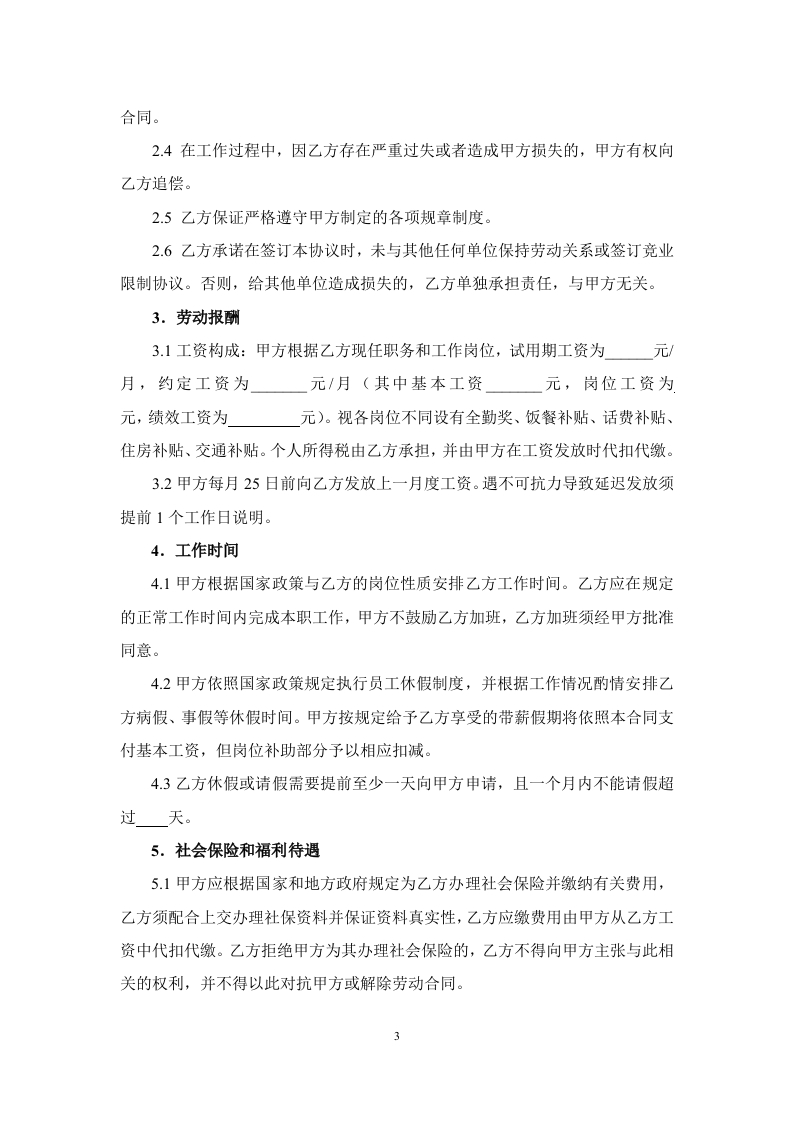 合同。

2.4 在工作过程中，因乙方存在严重过失或者造成甲方损失的，甲方有权向乙方追偿。

2.5 乙方保证严格遵守甲方制定的各项规章制度。

2.6 乙方承诺在签订本协议时，未与其他任何单位保持劳动关系或签订竞业限制协议。否则，给其他单位造成损失的，乙方单独承担责任，与甲方无关。

3．劳动报酬

3.1 工资构成：甲方根据乙方现任职务和工作岗位，试用期工资为______元/月，约定工资为_______元/月（其中基本工资_______元，岗位工资为元，绩效工资为_________元）。视各岗位不同设有全勤奖、饭餐补贴、话费补贴、住房补贴、交通补贴。个人所得税由乙方承担，并由甲方在工资发放时代扣代缴。

3.2 甲方每月 25 日前向乙方发放上一月度工资。遇不可抗力导致延迟发放须提前 1 个工作日说明。

4．工作时间

4.1 甲方根据国家政策与乙方的岗位性质安排乙方工作时间。乙方应在规定的正常工作时间内完成本职工作，甲方不鼓励乙方加班，乙方加班须经甲方批准同意。

4.2 甲方依照国家政策规定执行员工休假制度，并根据工作情况酌情安排乙方病假、事假等休假时间。甲方按规定给予乙方享受的带薪假期将依照本合同支付基本工资，但岗位补助部分予以相应扣减。

4.3 乙方休假或请假需要提前至少一天向甲方申请，且一个月内不能请假超过____天。

5．社会保险和福利待遇

5.1 甲方应根据国家和地方政府规定为乙方办理社会保险并缴纳有关费用，乙方须配合上交办理社保资料并保证资料真实性，乙方应缴费用由甲方从乙方工资中代扣代缴。乙方拒绝甲方为其办理社会保险的，乙方不得向甲方主张与此相关的权利，并不得以此对抗甲方或解除劳动合同。

3